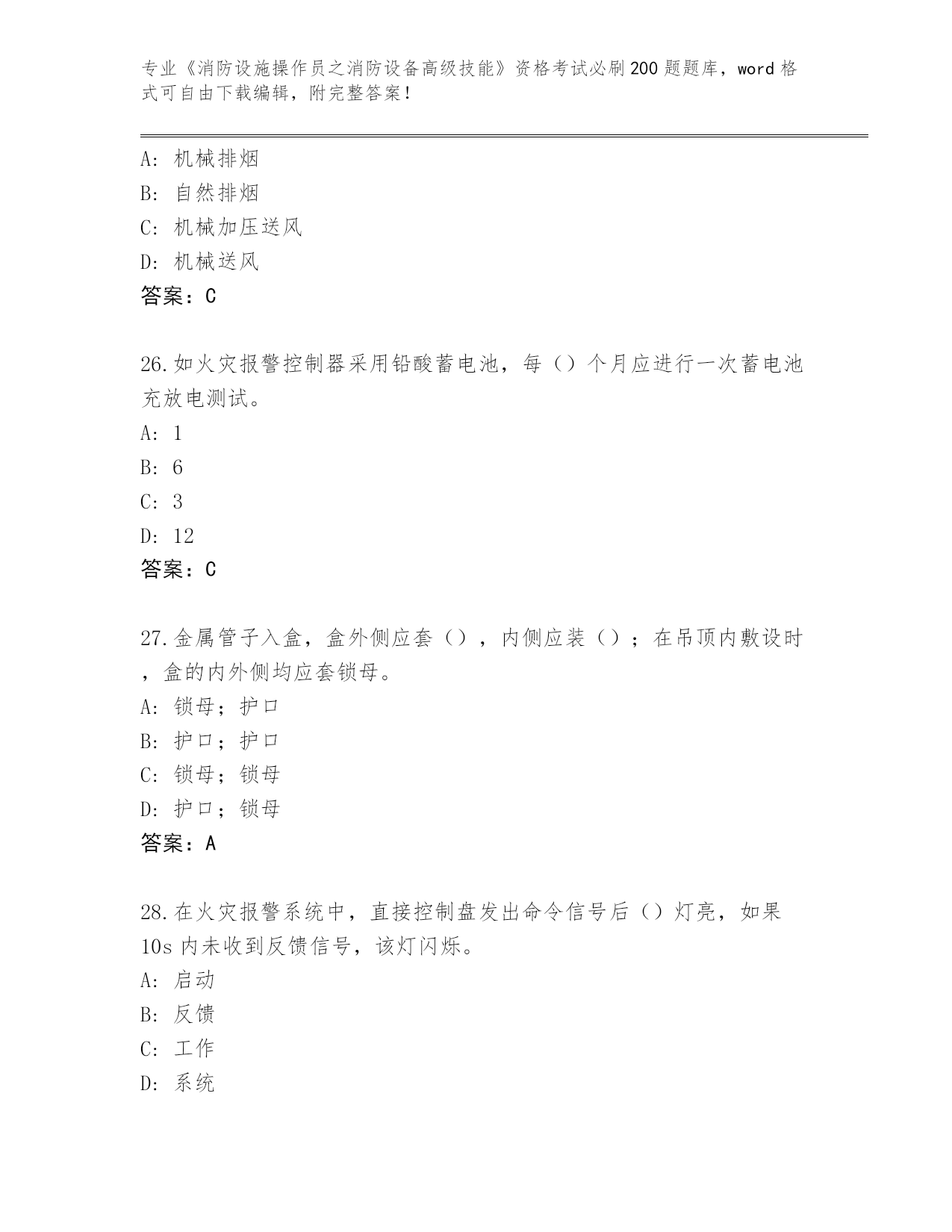 专业《消防设施操作员之消防设备高级技能》资格考试必刷200题题库，word格式可自由下载编辑，附完整答案！

A：机械排烟
B：自然排烟
C：机械加压送风
D：机械送风
答案：C

26.如火灾报警控制器采用铅酸蓄电池，每（）个月应进行一次蓄电池充放电测试。
A：1
B：6
C：3
D：12
答案：C

27.金属管子入盒，盒外侧应套（），内侧应装（）；在吊顶内敷设时，盒的内外侧均应套锁母。
A：锁母；护口
B：护口；护口
C：锁母；锁母
D：护口；锁母
答案：A

28.在火灾报警系统中，直接控制盘发出命令信号后（）灯亮，如果10s内未收到反馈信号，该灯闪烁。
A：启动
B：反馈
C：工作
D：系统